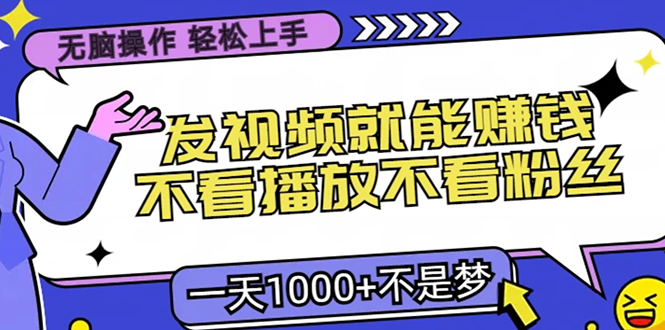 无脑操作 轻松上手

发视频就能赚钱
不看播放不看粉丝

一天1000+不是梦